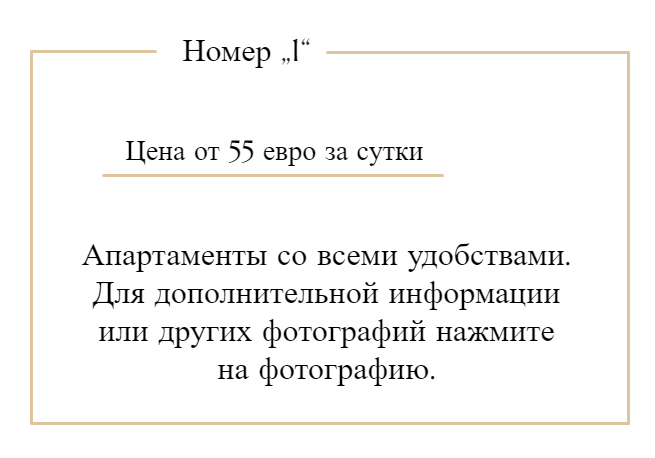 Номер „l“

Цена от 55 евро за сутки

Апартаменты со всеми удобствами. Для дополнительной информации или других фотографий нажмите на фотографию.